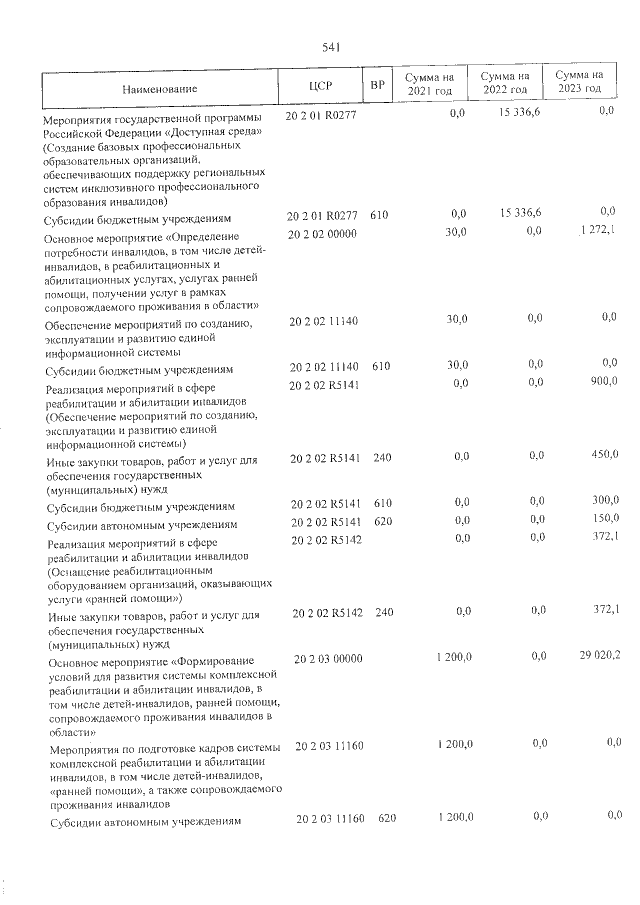 541

| Наименование | ЦСР | ВР | Сумма на 2021 год | Сумма на 2022 год | Сумма на 2023 год |
|---|---|---|---|---|---|
| Мероприятия государственной программы Российской Федерации «Доступная среда» (Создание базовых профессиональных образовательных организаций, обеспечивающих поддержку региональных систем инклюзивного профессионального образования инвалидов) | 20 2 01 R0277 | | 0,0 | 15 336,6 | 0,0 |
| Субсидии бюджетным учреждениям | 20 2 01 R0277 | 610 | 0,0 | 15 336,6 | 0,0 |
| Основное мероприятие «Определение потребности инвалидов, в том числе детей-инвалидов, в реабилитационных и абилитационных услугах, услугах ранней помощи, получении услуг в рамках сопровождаемого проживания в области» | 20 2 02 00000 | | 30,0 | 0,0 | 1 272,1 |
| Обеспечение мероприятий по созданию, эксплуатации и развитию единой информационной системы | 20 2 02 11140 | | 30,0 | 0,0 | 0,0 |
| Субсидии бюджетным учреждениям | 20 2 02 11140 | 610 | 30,0 | 0,0 | 0,0 |
| Реализация мероприятий в сфере реабилитации и абилитации инвалидов (Обеспечение мероприятий по созданию, эксплуатации и развитию единой информационной системы) | 20 2 02 R5141 | | 0,0 | 0,0 | 900,0 |
| Иные закупки товаров, работ и услуг для обеспечения государственных (муниципальных) нужд | 20 2 02 R5141 | 240 | 0,0 | 0,0 | 450,0 |
| Субсидии бюджетным учреждениям | 20 2 02 R5141 | 610 | 0,0 | 0,0 | 300,0 |
| Субсидии автономным учреждениям | 20 2 02 R5141 | 620 | 0,0 | 0,0 | 150,0 |
| Реализация мероприятий в сфере реабилитации и абилитации инвалидов (Оснащение реабилитационным оборудованием организаций, оказывающих услуги «ранней помощи») | 20 2 02 R5142 | | 0,0 | 0,0 | 372,1 |
| Иные закупки товаров, работ и услуг для обеспечения государственных (муниципальных) нужд | 20 2 02 R5142 | 240 | 0,0 | 0,0 | 372,1 |
| Основное мероприятие «Формирование условий для развития системы комплексной реабилитации и абилитации инвалидов, в том числе детей-инвалидов, ранней помощи, сопровождаемого проживания инвалидов в области» | 20 2 03 00000 | | 1 200,0 | 0,0 | 29 020,2 |
| Мероприятия по подготовке кадров системы комплексной реабилитации и абилитации инвалидов, в том числе детей-инвалидов, «ранней помощи», а также сопровождаемого проживания инвалидов | 20 2 03 11160 | | 1 200,0 | 0,0 | 0,0 |
| Субсидии автономным учреждениям | 20 2 03 11160 | 620 | 1 200,0 | 0,0 | 0,0 |